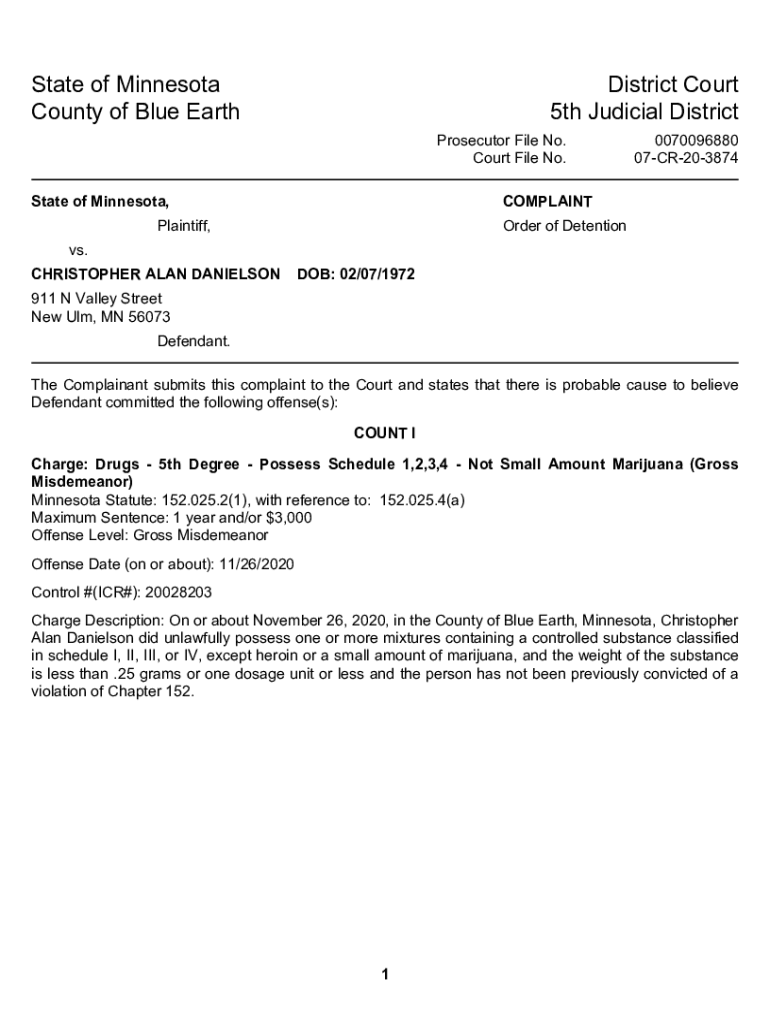 State of Minnesota
County of Blue Earth

District Court
5th Judicial District

Prosecutor File No. 0070096880
Court File No. 07-CR-20-3874

State of Minnesota,

Plaintiff,

vs.

CHRISTOPHER ALAN DANIELSON DOB: 02/07/1972

911 N Valley Street
New Ulm, MN 56073

Defendant.

COMPLAINT

Order of Detention

The Complainant submits this complaint to the Court and states that there is probable cause to believe Defendant committed the following offense(s):

COUNT I

Charge: Drugs - 5th Degree - Possess Schedule 1,2,3,4 - Not Small Amount Marijuana (Gross Misdemeanor)
Minnesota Statute: 152.025.2(1), with reference to: 152.025.4(a)
Maximum Sentence: 1 year and/or $3,000
Offense Level: Gross Misdemeanor

Offense Date (on or about): 11/26/2020

Control #(ICR#): 20028203

Charge Description: On or about November 26, 2020, in the County of Blue Earth, Minnesota, Christopher Alan Danielson did unlawfully possess one or more mixtures containing a controlled substance classified in schedule I, II, III, or IV, except heroin or a small amount of marijuana, and the weight of the substance is less than .25 grams or one dosage unit or less and the person has not been previously convicted of a violation of Chapter 152.

1